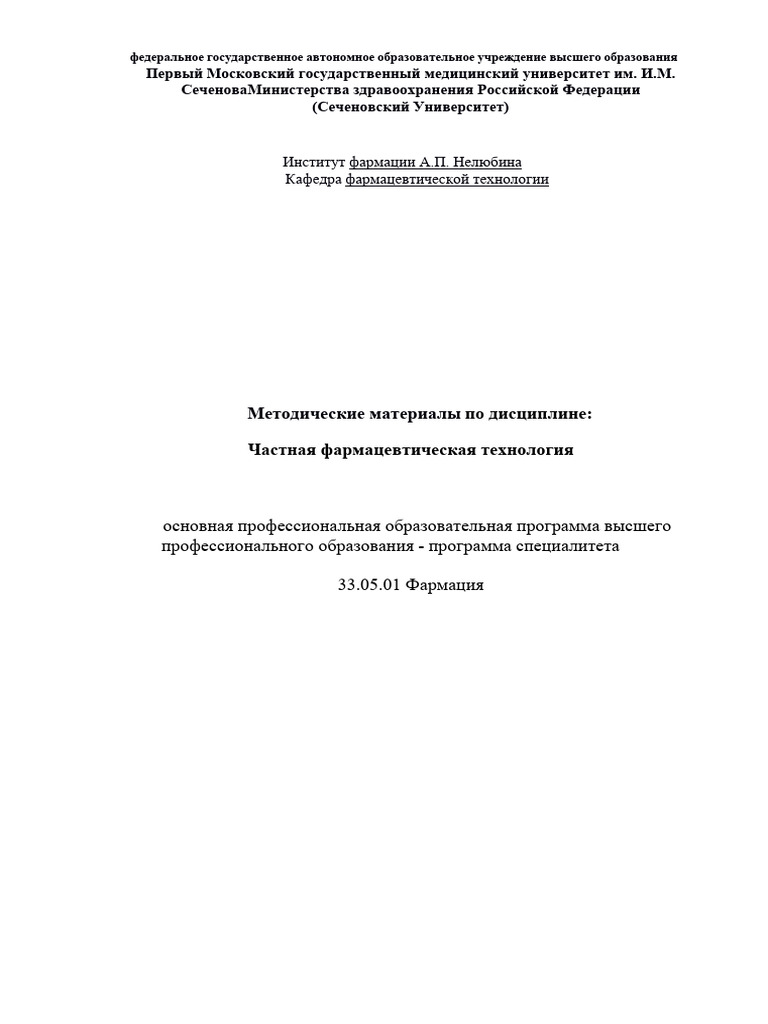 федеральное государственное автономное образовательное учреждение высшего образования
Первый Московский государственный медицинский университет им. И.М. СеченоваМинистерства здравоохранения Российской Федерации
(Сеченовский Университет)

Институт фармации А.П. Нелюбина
Кафедра фармацевтической технологии

Методические материалы по дисциплине:

Частная фармацевтическая технология

основная профессиональная образовательная программа высшего профессионального образования - программа специалитета

33.05.01 Фармация